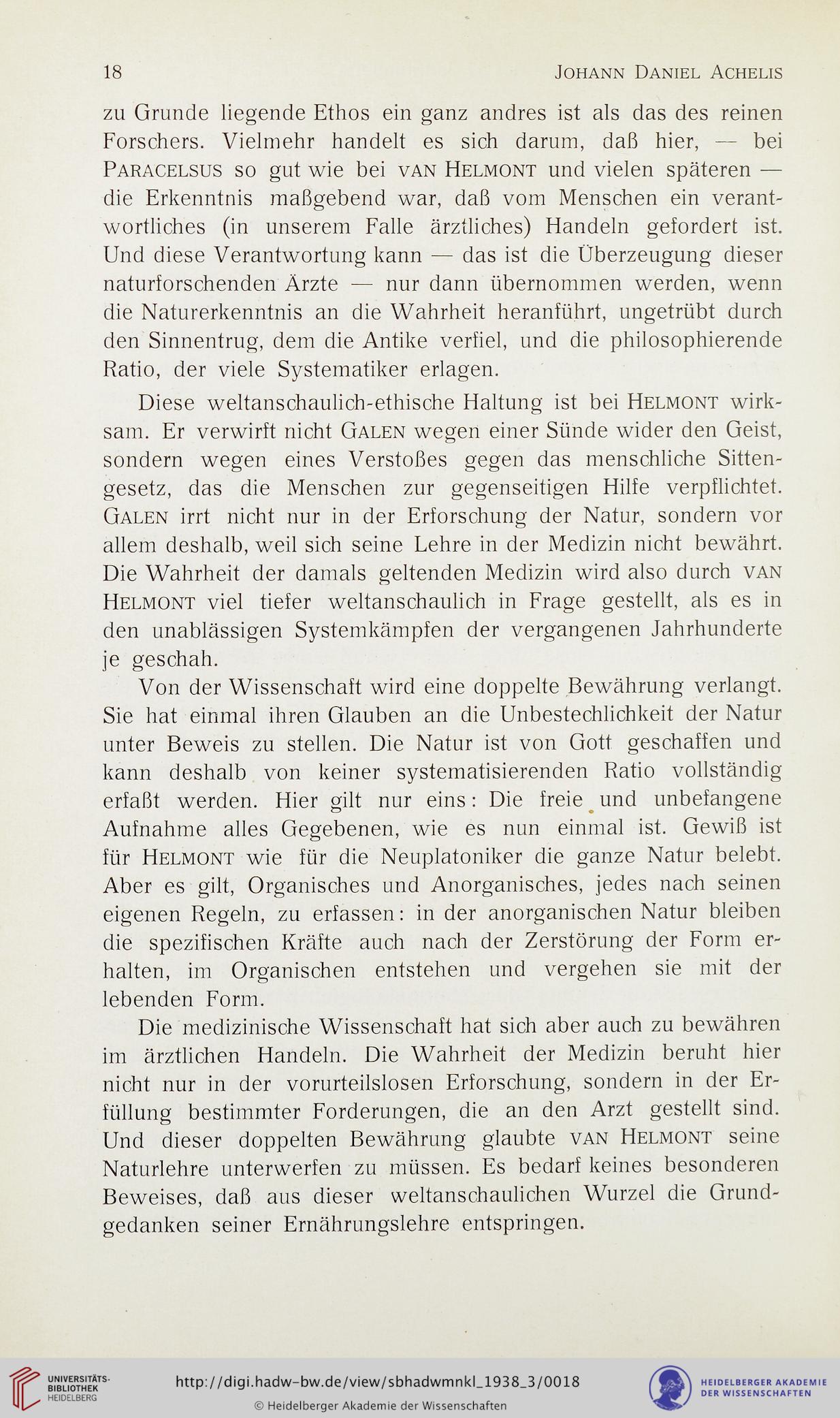 18 JOHANN DANIEL ACHELIS

zu Grunde liegende Ethos ein ganz andres ist als das des reinen Forschers. Vielmehr handelt es sich darum, daß hier, — bei PARACELSUS so gut wie bei VAN HELMONT und vielen späteren — die Erkenntnis maßgebend war, daß vom Menschen ein verantwortliches (in unserem Falle ärztliches) Handeln gefordert ist. Und diese Verantwortung kann — das ist die Überzeugung dieser naturforschenden Ärzte — nur dann übernommen werden, wenn die Naturerkenntnis an die Wahrheit heranführt, ungetrübt durch den Sinnentrug, dem die Antike verfiel, und die philosophierende Ratio, der viele Systematiker erlagen.

Diese weltanschaulich-ethische Haltung ist bei HELMONT wirksam. Er verwirft nicht GALEN wegen einer Sünde wider den Geist, sondern wegen eines Verstoßes gegen das menschliche Sittengesetz, das die Menschen zur gegenseitigen Hilfe verpflichtet. GALEN irrt nicht nur in der Erforschung der Natur, sondern vor allem deshalb, weil sich seine Lehre in der Medizin nicht bewährt. Die Wahrheit der damals geltenden Medizin wird also durch VAN HELMONT viel tiefer weltanschaulich in Frage gestellt, als es in den unablässigen Systemkämpfen der vergangenen Jahrhunderte je geschah.

Von der Wissenschaft wird eine doppelte Bewährung verlangt. Sie hat einmal ihren Glauben an die Unbestechlichkeit der Natur unter Beweis zu stellen. Die Natur ist von Gott geschaffen und kann deshalb von keiner systematisierenden Ratio vollständig erfaßt werden. Hier gilt nur eins: Die freie und unbefangene Aufnahme alles Gegebenen, wie es nun einmal ist. Gewiß ist für HELMONT wie für die Neuplatoniker die ganze Natur belebt. Aber es gilt, Organisches und Anorganisches, jedes nach seinen eigenen Regeln, zu erfassen: in der anorganischen Natur bleiben die spezifischen Kräfte auch nach der Zerstörung der Form erhalten, im Organischen entstehen und vergehen sie mit der lebenden Form.

Die medizinische Wissenschaft hat sich aber auch zu bewähren im ärztlichen Handeln. Die Wahrheit der Medizin beruht hier nicht nur in der vorurteilslosen Erforschung, sondern in der Erfüllung bestimmter Forderungen, die an den Arzt gestellt sind. Und dieser doppelten Bewährung glaubte VAN HELMONT seine Naturlehre unterwerfen zu müssen. Es bedarf keines besonderen Beweises, daß aus dieser weltanschaulichen Wurzel die Grundgedanken seiner Ernährungslehre entspringen.

UNIVERSITÄTS-BIBLIOTHEK HEIDELBERG
http://digi.hadw-bw.de/view/sbhadwmnkl_1938_3/0018
© Heidelberger Akademie der Wissenschaften
HEIDELBERGER AKADEMIE DER WISSENSCHAFTEN